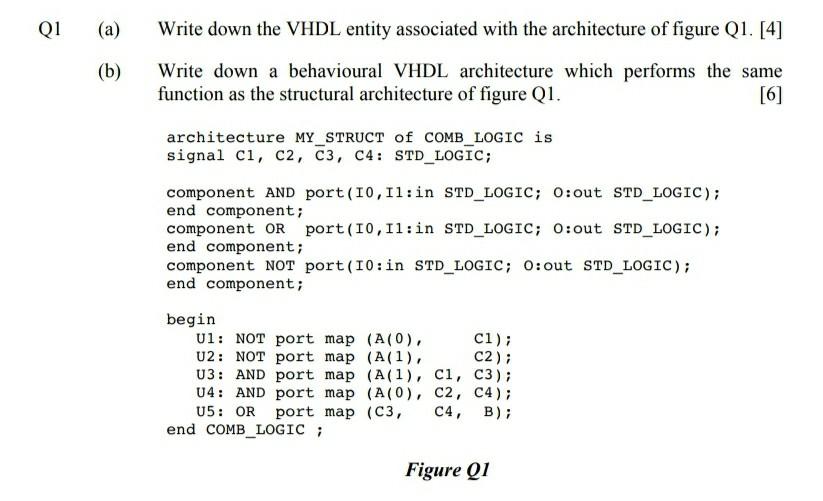 Q1 (a) Write down the VHDL entity associated with the architecture of figure Q1. [4]

(b) Write down a behavioural VHDL architecture which performs the same function as the structural architecture of figure Q1. [6]

architecture MY_STRUCT of COMB_LOGIC is
signal C1, C2, C3, C4: STD_LOGIC;

component AND port(I0,I1:in STD_LOGIC; O:out STD_LOGIC);
end component;
component OR port(I0,I1:in STD_LOGIC; O:out STD_LOGIC);
end component;
component NOT port(I0:in STD_LOGIC; O:out STD_LOGIC);
end component;

begin
U1: NOT port map (A(0), C1);
U2: NOT port map (A(1), C2);
U3: AND port map (A(1), C1, C3);
U4: AND port map (A(0), C2, C4);
U5: OR port map (C3, C4, B);
end COMB_LOGIC ;

Figure Q1